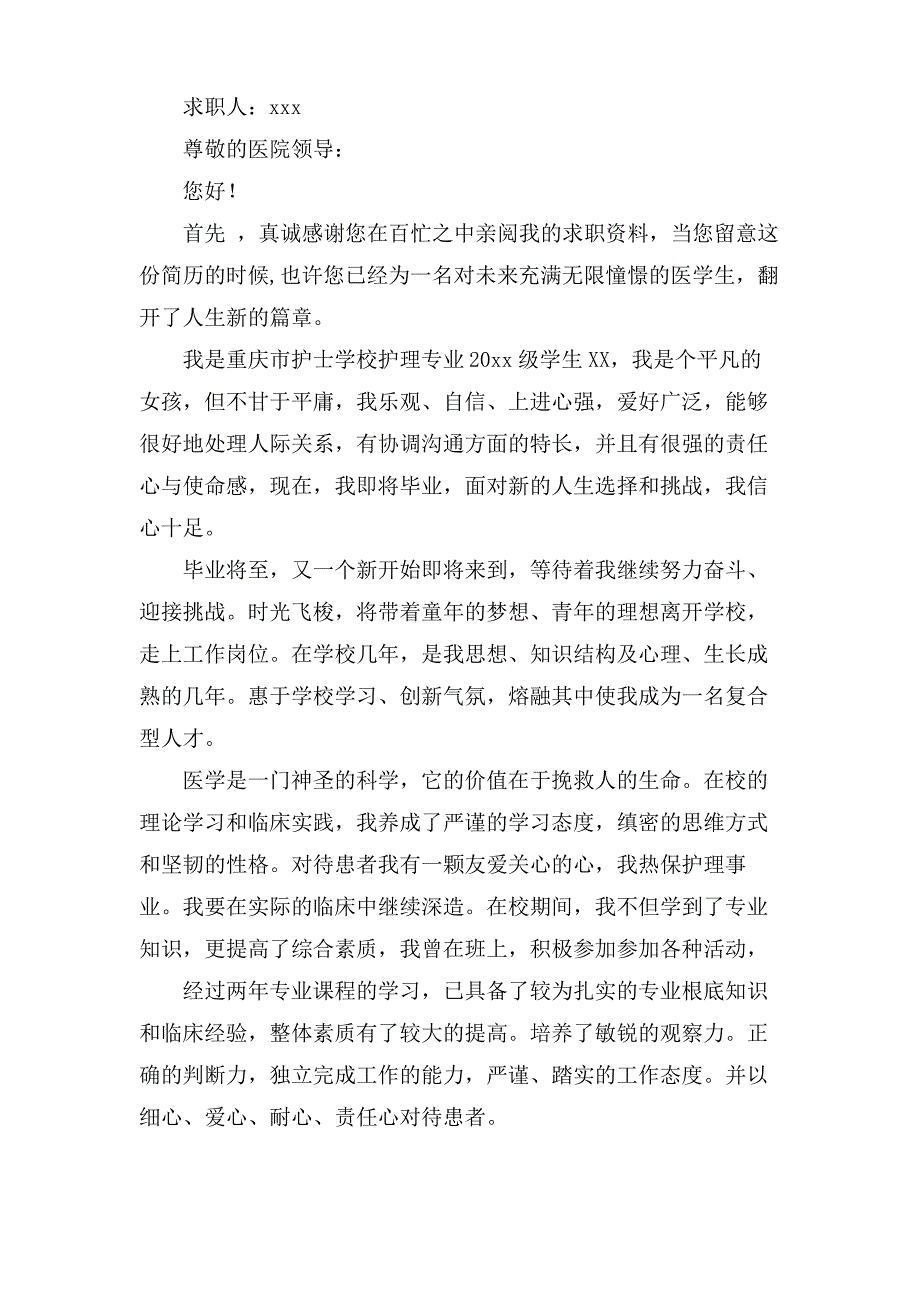 求职人：xxx

尊敬的医院领导：

您好！

首先 ，真诚感谢您在百忙之中亲阅我的求职资料，当您留意这份简历的时候,也许您已经为一名对未来充满无限憧憬的医学生，翻开了人生新的篇章。

我是重庆市护士学校护理专业20xx级学生XX，我是个平凡的女孩，但不甘于平庸，我乐观、自信、上进心强，爱好广泛，能够很好地处理人际关系，有协调沟通方面的特长，并且有很强的责任心与使命感，现在，我即将毕业，面对新的人生选择和挑战，我信心十足。

毕业将至，又一个新开始即将来到，等待着我继续努力奋斗、迎接挑战。时光飞梭，将带着童年的梦想、青年的理想离开学校，走上工作岗位。在学校几年，是我思想、知识结构及心理、生长成熟的几年。惠于学校学习、创新气氛，熔融其中使我成为一名复合型人才。

医学是一门神圣的科学，它的价值在于挽救人的生命。在校的理论学习和临床实践，我养成了严谨的学习态度，缜密的思维方式和坚韧的性格。对待患者我有一颗友爱关心的心，我热保护理事业。我要在实际的临床中继续深造。在校期间，我不但学到了专业知识，更提高了综合素质，我曾在班上，积极参加参加各种活动，

经过两年专业课程的学习，已具备了较为扎实的专业根底知识和临床经验，整体素质有了较大的提高。培养了敏锐的观察力。正确的判断力，独立完成工作的能力，严谨、踏实的工作态度。并以细心、爱心、耐心、责任心对待患者。